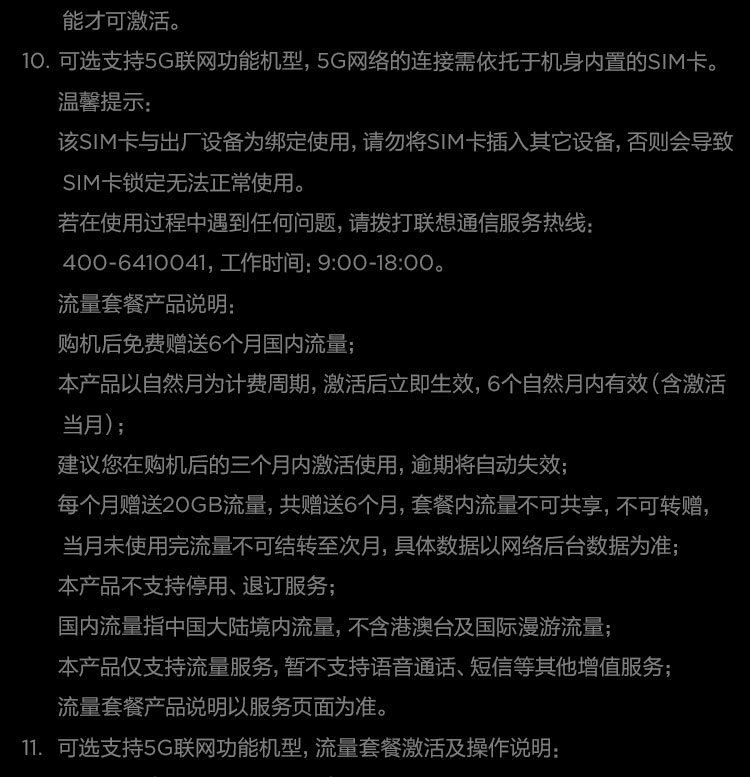 能才可激活。

10. 可选支持5G联网功能机型，5G网络的连接需依托于机身内置的SIM卡。

温馨提示：

该SIM卡与出厂设备为绑定使用，请勿将SIM卡插入其它设备，否则会导致SIM卡锁定无法正常使用。

若在使用过程中遇到任何问题，请拨打联想通信服务热线：400-6410041，工作时间：9:00-18:00。

流量套餐产品说明：

购机后免费赠送6个月国内流量；

本产品以自然月为计费周期，激活后立即生效，6个自然月内有效（含激活当月）；

建议您在购机后的三个月内激活使用，逾期将自动失效；

每个月赠送20GB流量，共赠送6个月，套餐内流量不可共享，不可转赠，当月未使用完流量不可结转至次月，具体数据以网络后台数据为准；

本产品不支持停用、退订服务；

国内流量指中国大陆境内流量，不含港澳台及国际漫游流量；

本产品仅支持流量服务，暂不支持语音通话、短信等其他增值服务；

流量套餐产品说明以服务页面为准。

11. 可选支持5G联网功能机型，流量套餐激活及操作说明：